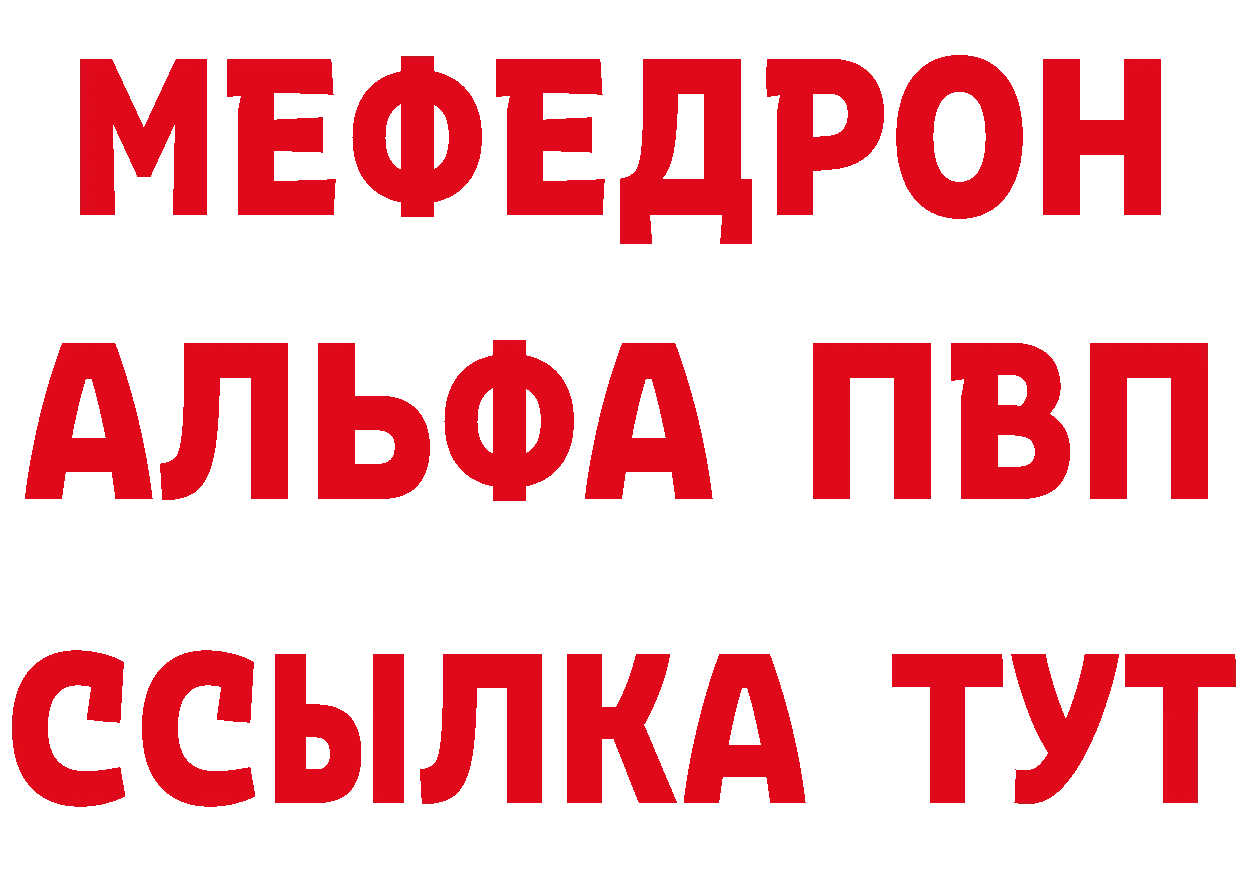 МЕФЕДРОН
АЛЬФА ПВП
ССЫЛКА ТУТ